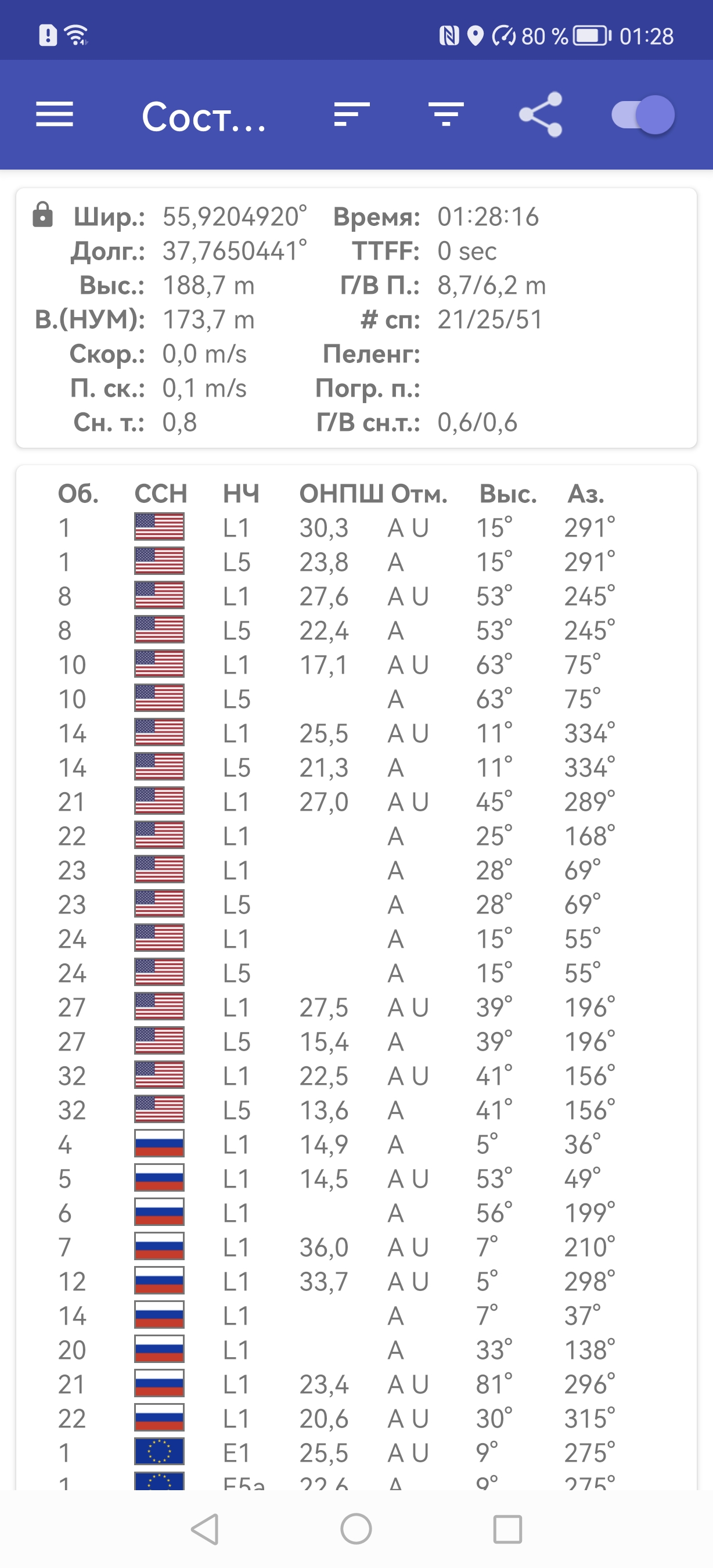 80 % 01:28

Сост...

Шир.: 55,9204920° Время: 01:28:16
Долг.: 37,7650441° TTFF: 0 sec
Выс.: 188,7 m Г/В П.: 8,7/6,2 m
В.(НУМ): 173,7 m # сп: 21/25/51
Скор.: 0,0 m/s Пеленг:
П. ск.: 0,1 m/s Погр. п.:
Сн. т.: 0,8 Г/В сн.т.: 0,6/0,6

| Об. | ССН | НЧ | ОНПШ | Отм. | Выс. | Аз. |
|---|---|---|---|---|---|---|
| 1 | | L1 | 30,3 | A U | 15° | 291° |
| 1 | | L5 | 23,8 | A | 15° | 291° |
| 8 | | L1 | 27,6 | A U | 53° | 245° |
| 8 | | L5 | 22,4 | A | 53° | 245° |
| 10 | | L1 | 17,1 | A U | 63° | 75° |
| 10 | | L5 | | A | 63° | 75° |
| 14 | | L1 | 25,5 | A U | 11° | 334° |
| 14 | | L5 | 21,3 | A | 11° | 334° |
| 21 | | L1 | 27,0 | A U | 45° | 289° |
| 22 | | L1 | | A | 25° | 168° |
| 23 | | L1 | | A | 28° | 69° |
| 23 | | L5 | | A | 28° | 69° |
| 24 | | L1 | | A | 15° | 55° |
| 24 | | L5 | | A | 15° | 55° |
| 27 | | L1 | 27,5 | A U | 39° | 196° |
| 27 | | L5 | 15,4 | A | 39° | 196° |
| 32 | | L1 | 22,5 | A U | 41° | 156° |
| 32 | | L5 | 13,6 | A | 41° | 156° |
| 4 | | L1 | 14,9 | A | 5° | 36° |
| 5 | | L1 | 14,5 | A U | 53° | 49° |
| 6 | | L1 | | A | 56° | 199° |
| 7 | | L1 | 36,0 | A U | 7° | 210° |
| 12 | | L1 | 33,7 | A U | 5° | 298° |
| 14 | | L1 | | A | 7° | 37° |
| 20 | | L1 | | A | 33° | 138° |
| 21 | | L1 | 23,4 | A U | 81° | 296° |
| 22 | | L1 | 20,6 | A U | 30° | 315° |
| 1 | | E1 | 25,5 | A U | 9° | 275° |
| 1 | | E5a | 22,6 | A | 9° | 275° |